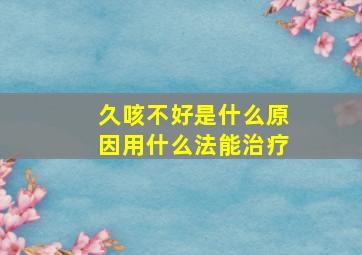 久咳不好是什么原因用什么法能治疗